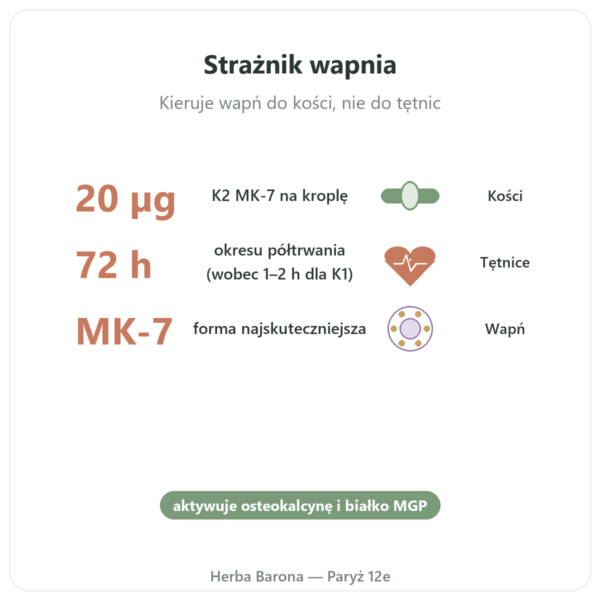 Strażnik wapnia

Kieruje wapń do kości, nie do tętnic

20 µg K2 MK-7 na kroplę

Kości

72 h okresu półtrwania (wobec 1–2 h dla K1)

Tętnice

MK-7 forma najskuteczniejsza

Wapń

aktywuje osteokalcynę i białko MGP

Herba Barona — Paryż 12e